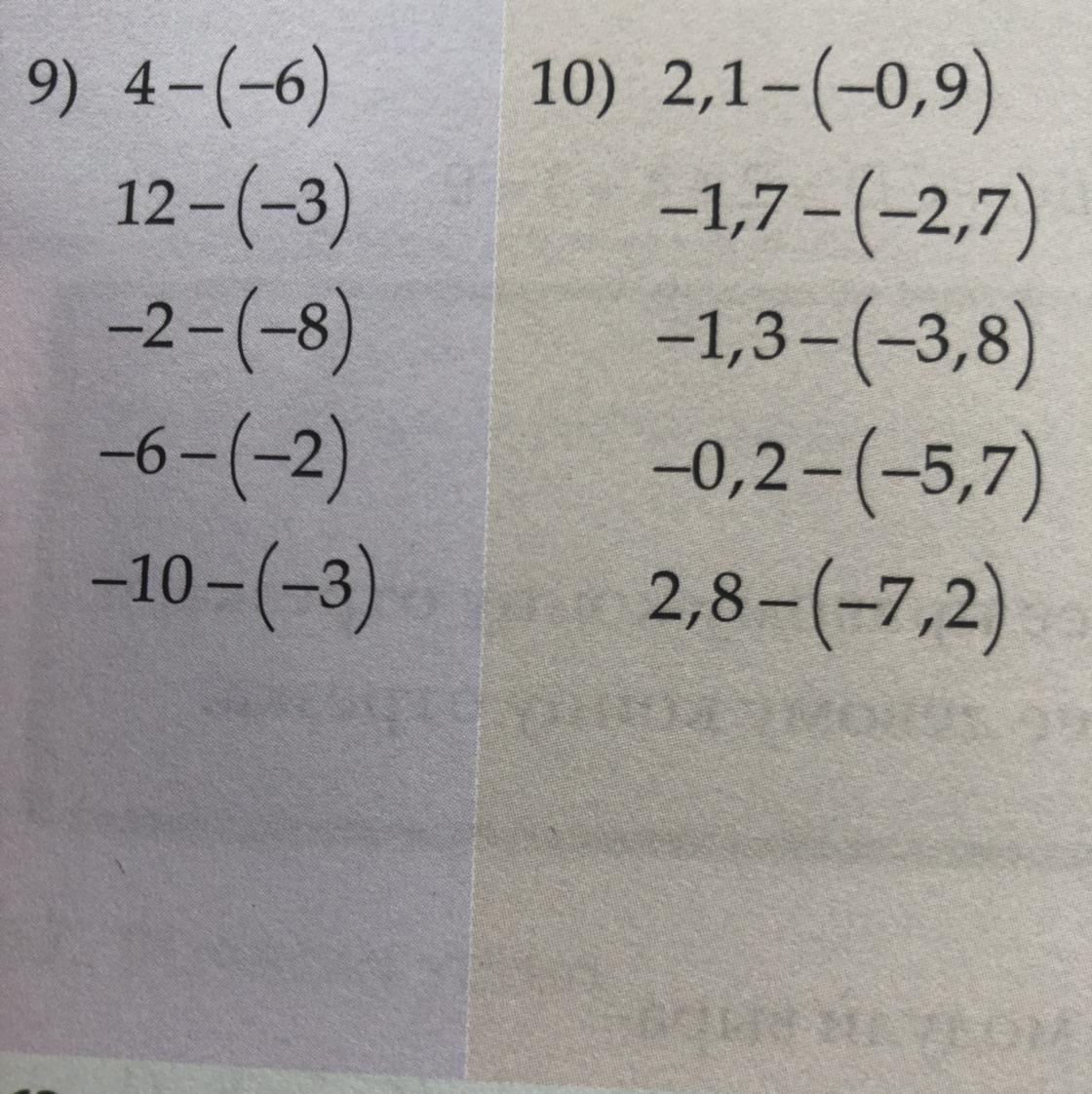 9) $4-(-6)$

$12-(-3)$

$-2-(-8)$

$-6-(-2)$

$-10-(-3)$

10) $2,1-(-0,9)$

$-1,7-(-2,7)$

$-1,3-(-3,8)$

$-0,2-(-5,7)$

$2,8-(-7,2)$